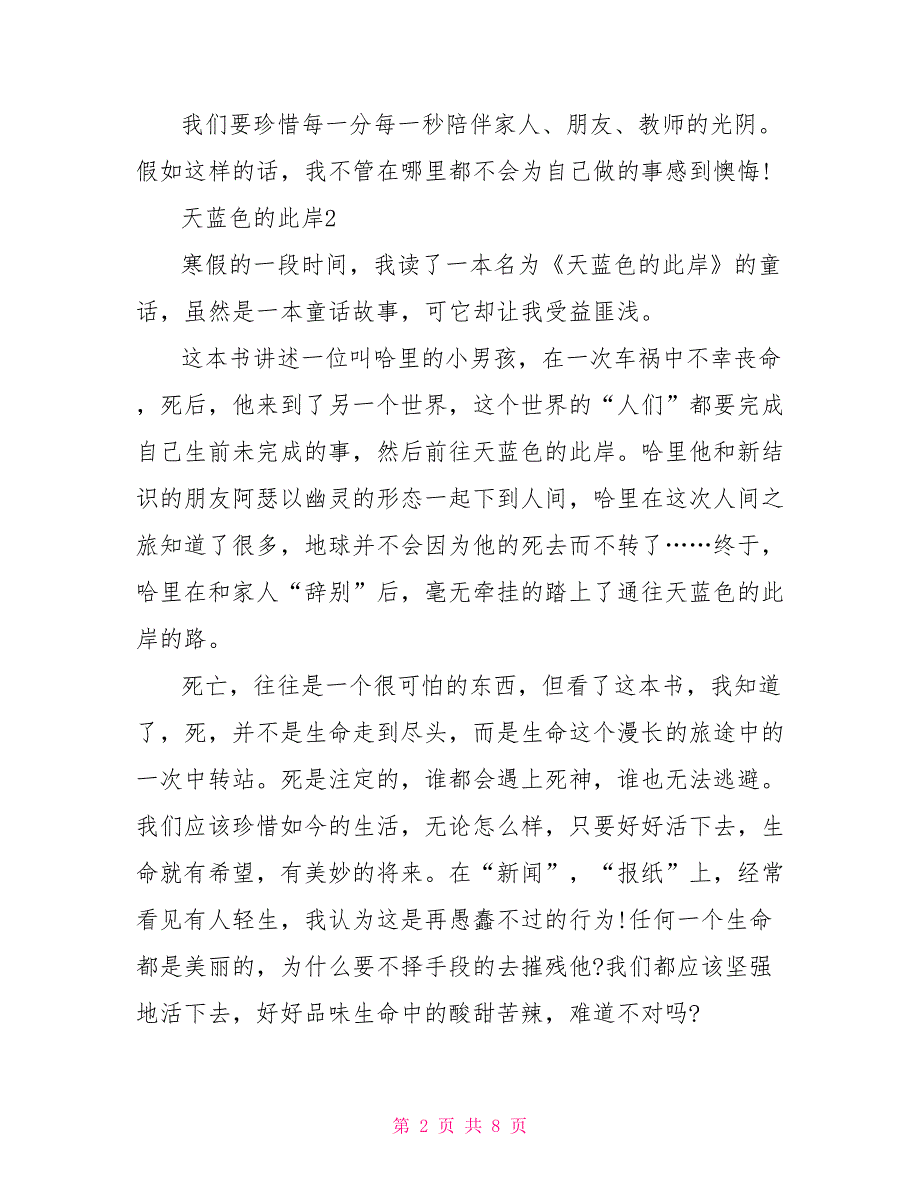 我们要珍惜每一分每一秒陪伴家人、朋友、教师的光阴。假如这样的话，我不管在哪里都不会为自己做的事感到懊悔!

天蓝色的此岸2

寒假的一段时间，我读了一本名为《天蓝色的此岸》的童话，虽然是一本童话故事，可它却让我受益匪浅。

这本书讲述一位叫哈里的小男孩，在一次车祸中不幸丧命，死后，他来到了另一个世界，这个世界的“人们”都要完成自己生前未完成的事，然后前往天蓝色的此岸。哈里他和新结识的朋友阿瑟以幽灵的形态一起下到人间，哈里在这次人间之旅知道了很多，地球并不会因为他的死去而不转了……终于，哈里在和家人“辞别”后，毫无牵挂的踏上了通往天蓝色的此岸的路。

死亡，往往是一个很可怕的东西，但看了这本书，我知道了，死，并不是生命走到尽头，而是生命这个漫长的旅途中的一次中转站。死是注定的，谁都会遇上死神，谁也无法逃避。我们应该珍惜如今的生活，无论怎么样，只要好好活下去，生命就有希望，有美妙的将来。在“新闻”，“报纸”上，经常看见有人轻生，我认为这是再愚蠢不过的行为!任何一个生命都是美丽的，为什么要不择手段的去摧残他?我们都应该坚强地活下去，好好品味生命中的酸甜苦辣，难道不对吗?

第 2 页 共 8 页